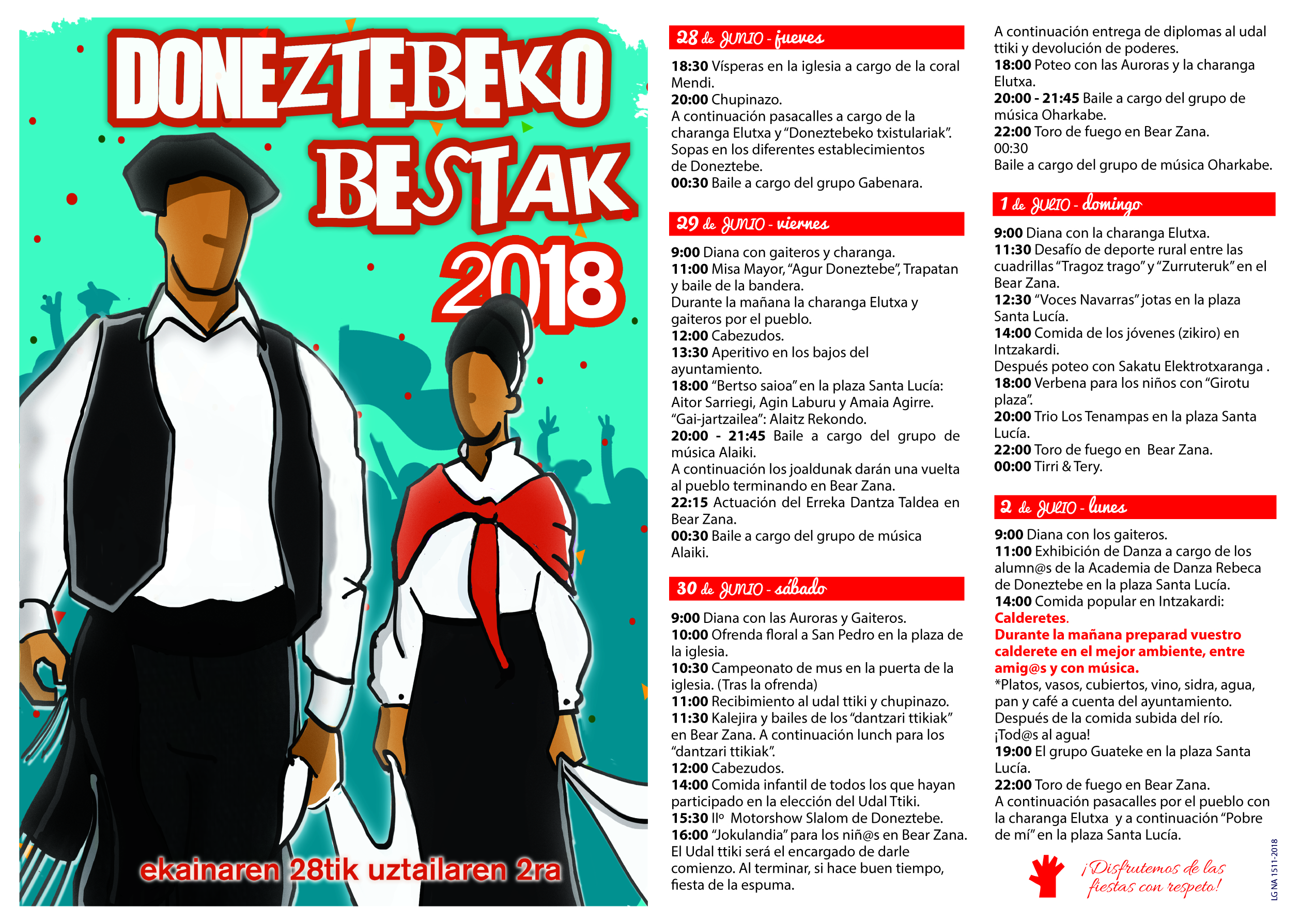 DONEZTEBEKO BESTAK 2018

ekainaren 28tik uztailaren 2ra

28 de JUNIO - jueves

18:30 Vísperas en la iglesia a cargo de la coral Mendi.
20:00 Chupinazo.
A continuación pasacalles a cargo de la charanga Elutxa y "Doneztebeko txistulariak". Sopas en los diferentes establecimientos de Doneztebe.
00:30 Baile a cargo del grupo Gabenara.

29 de JUNIO - viernes

9:00 Diana con gaiteros y charanga.
11:00 Misa Mayor, "Agur Doneztebe", Trapatan y baile de la bandera.
Durante la mañana la charanga Elutxa y gaiteros por el pueblo.
12:00 Cabezudos.
13:30 Aperitivo en los bajos del ayuntamiento.
18:00 "Bertso saioa" en la plaza Santa Lucía: Aitor Sarriegi, Agin Laburu y Amaia Agirre. "Gai-jartzailea": Alaitz Rekondo.
20:00 - 21:45 Baile a cargo del grupo de música Alaiki.
A continuación los joaldunak darán una vuelta al pueblo terminando en Bear Zana.
22:15 Actuación del Erreka Dantza Taldea en Bear Zana.
00:30 Baile a cargo del grupo de música Alaiki.

30 de JUNIO - sábado

9:00 Diana con las Auroras y Gaiteros.
10:00 Ofrenda floral a San Pedro en la plaza de la iglesia.
10:30 Campeonato de mus en la puerta de la iglesia. (Tras la ofrenda)
11:00 Recibimiento al udal ttiki y chupinazo.
11:30 Kalejira y bailes de los "dantzari ttikiak" en Bear Zana. A continuación lunch para los "dantzari ttikiak".
12:00 Cabezudos.
14:00 Comida infantil de todos los que hayan participado en la elección del Udal Ttiki.
15:30 IIº Motorshow Slalom de Doneztebe.
16:00 "Jokulandia" para los niñ@s en Bear Zana. El Udal ttiki será el encargado de darle comienzo. Al terminar, si hace buen tiempo, fiesta de la espuma.
A continuación entrega de diplomas al udal ttiki y devolución de poderes.
18:00 Poteo con las Auroras y la charanga Elutxa.
20:00 - 21:45 Baile a cargo del grupo de música Oharkabe.
22:00 Toro de fuego en Bear Zana.
00:30
Baile a cargo del grupo de música Oharkabe.

1 de JULIO - domingo

9:00 Diana con la charanga Elutxa.
11:30 Desafío de deporte rural entre las cuadrillas "Tragoz trago" y "Zurruteruk" en el Bear Zana.
12:30 "Voces Navarras" jotas en la plaza Santa Lucía.
14:00 Comida de los jóvenes (zikiro) en Intzakardi.
Después poteo con Sakatu Elektrotxaranga .
18:00 Verbena para los niños con "Girotu plaza".
20:00 Trio Los Tenampas en la plaza Santa Lucía.
22:00 Toro de fuego en Bear Zana.
00:00 Tirri & Tery.

2 de JULIO - lunes

9:00 Diana con los gaiteros.
11:00 Exhibición de Danza a cargo de los alumn@s de la Academia de Danza Rebeca de Doneztebe en la plaza Santa Lucía.
14:00 Comida popular en Intzakardi:
Calderetes.
Durante la mañana preparad vuestro calderete en el mejor ambiente, entre amig@s y con música.
*Platos, vasos, cubiertos, vino, sidra, agua, pan y café a cuenta del ayuntamiento.
Después de la comida subida del río.
¡Tod@s al agua!
19:00 El grupo Guateke en la plaza Santa Lucía.
22:00 Toro de fuego en Bear Zana.
A continuación pasacalles por el pueblo con la charanga Elutxa y a continuación "Pobre de mí" en la plaza Santa Lucía.

¡Disfrutemos de las fiestas con respeto!

LG NA 1511-2018